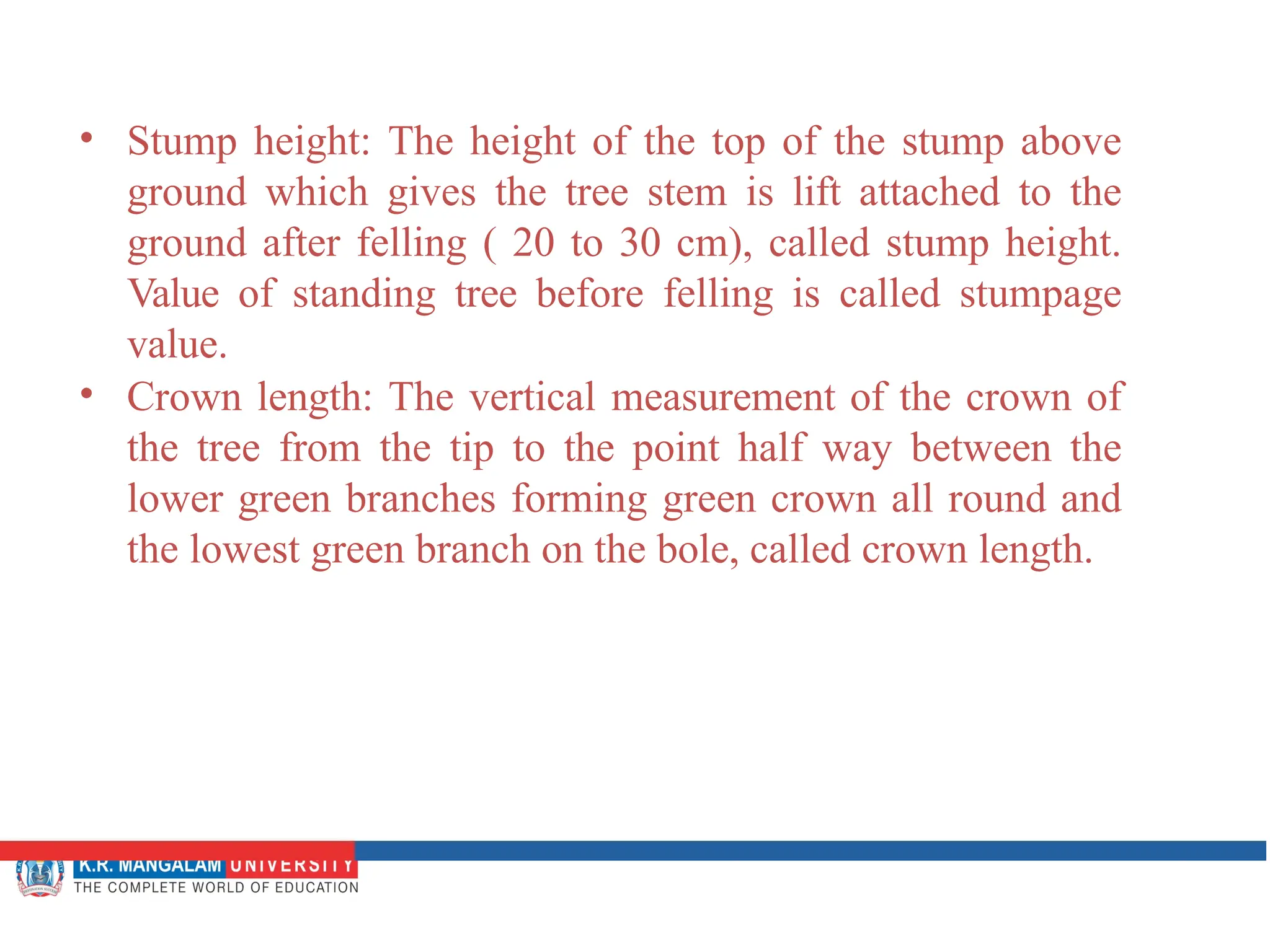 • Stump height: The height of the top of the stump above ground which gives the tree stem is lift attached to the ground after felling ( 20 to 30 cm), called stump height. Value of standing tree before felling is called stumpage value.

• Crown length: The vertical measurement of the crown of the tree from the tip to the point half way between the lower green branches forming green crown all round and the lowest green branch on the bole, called crown length.

K.R. MANGALAM UNIVERSITY
THE COMPLETE WORLD OF EDUCATION